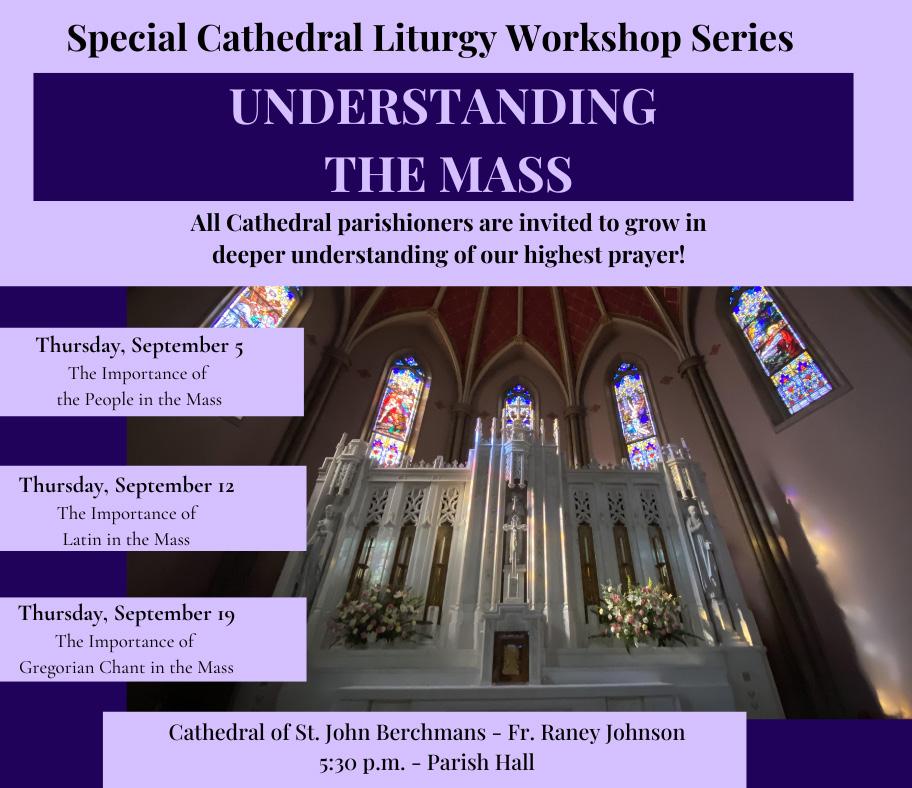 Special Cathedral Liturgy Workshop Series

UNDERSTANDING
THE MASS

All Cathedral parishioners are invited to grow in deeper understanding of our highest prayer!

Thursday, September 5
The Importance of
the People in the Mass

Thursday, September 12
The Importance of
Latin in the Mass

Thursday, September 19
The Importance of
Gregorian Chant in the Mass

Cathedral of St. John Berchmans - Fr. Raney Johnson
5:30 p.m. - Parish Hall